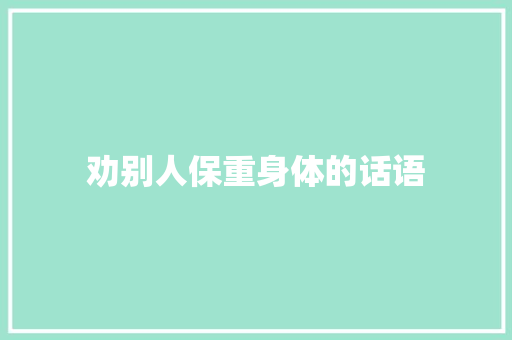 劝别人保重身体的话语